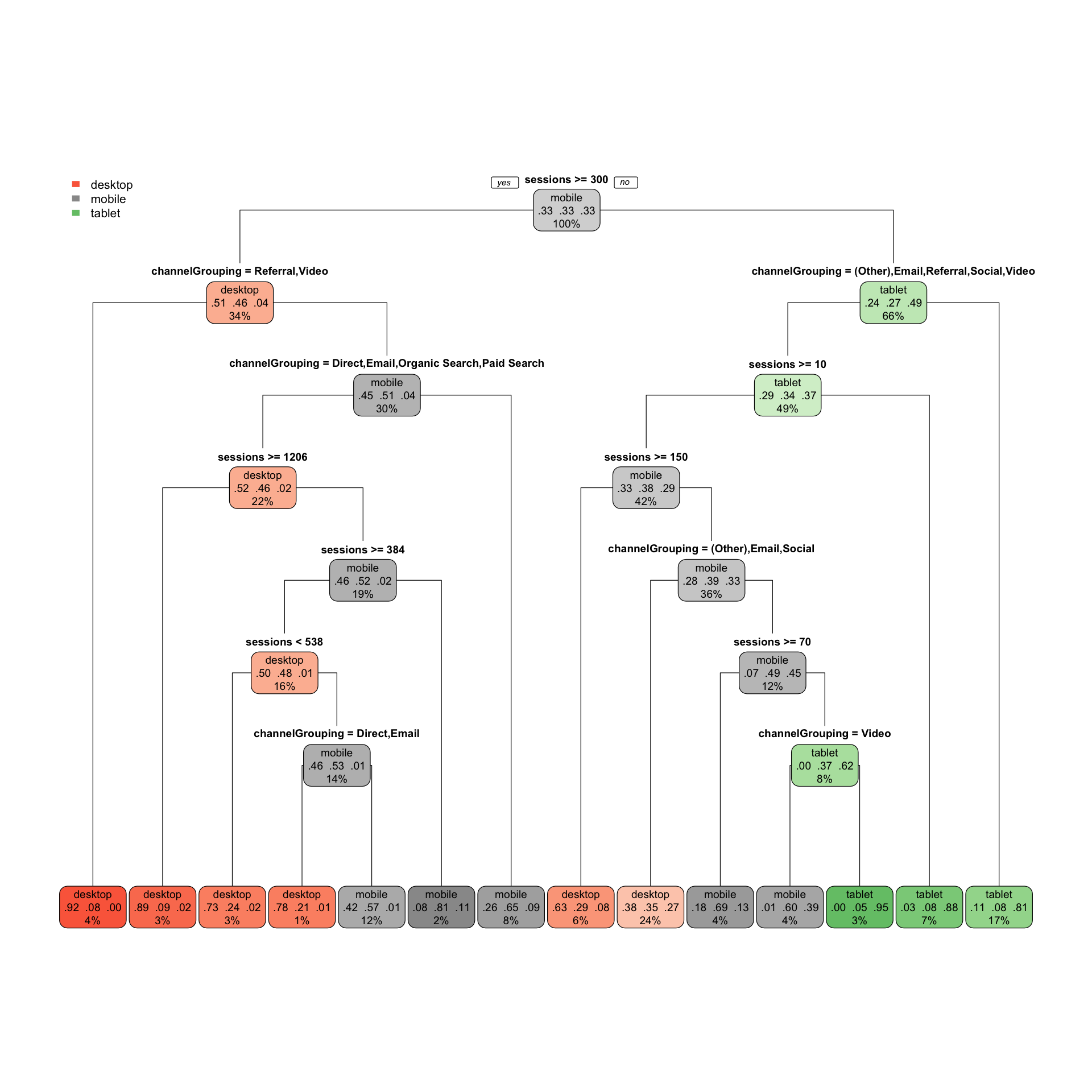 desktop
mobile
tablet

yes sessions >= 300 no

mobile
.33 .33 .33
100%

channelGrouping = Referral,Video

desktop
.51 .46 .04
34%

channelGrouping = (Other),Email,Referral,Social,Video

tablet
.24 .27 .49
66%

channelGrouping = Direct,Email,Organic Search,Paid Search

mobile
.45 .51 .04
30%

sessions >= 10

tablet
.29 .34 .37
49%

sessions >= 1206

desktop
.52 .46 .02
22%

sessions >= 150

mobile
.33 .38 .29
42%

sessions >= 384

mobile
.46 .52 .02
19%

channelGrouping = (Other),Email,Social

mobile
.28 .39 .33
36%

sessions < 538

desktop
.50 .48 .01
16%

sessions >= 70

mobile
.07 .49 .45
12%

channelGrouping = Direct,Email

mobile
.46 .53 .01
14%

channelGrouping = Video

tablet
.00 .37 .62
8%

desktop
.92 .08 .00
4%

desktop
.89 .09 .02
3%

desktop
.73 .24 .02
3%

desktop
.78 .21 .01
1%

mobile
.42 .57 .01
12%

mobile
.08 .81 .11
2%

mobile
.26 .65 .09
8%

desktop
.63 .29 .08
6%

desktop
.38 .35 .27
24%

mobile
.18 .69 .13
4%

mobile
.01 .60 .39
4%

tablet
.00 .05 .95
3%

tablet
.03 .08 .88
7%

tablet
.11 .08 .81
17%